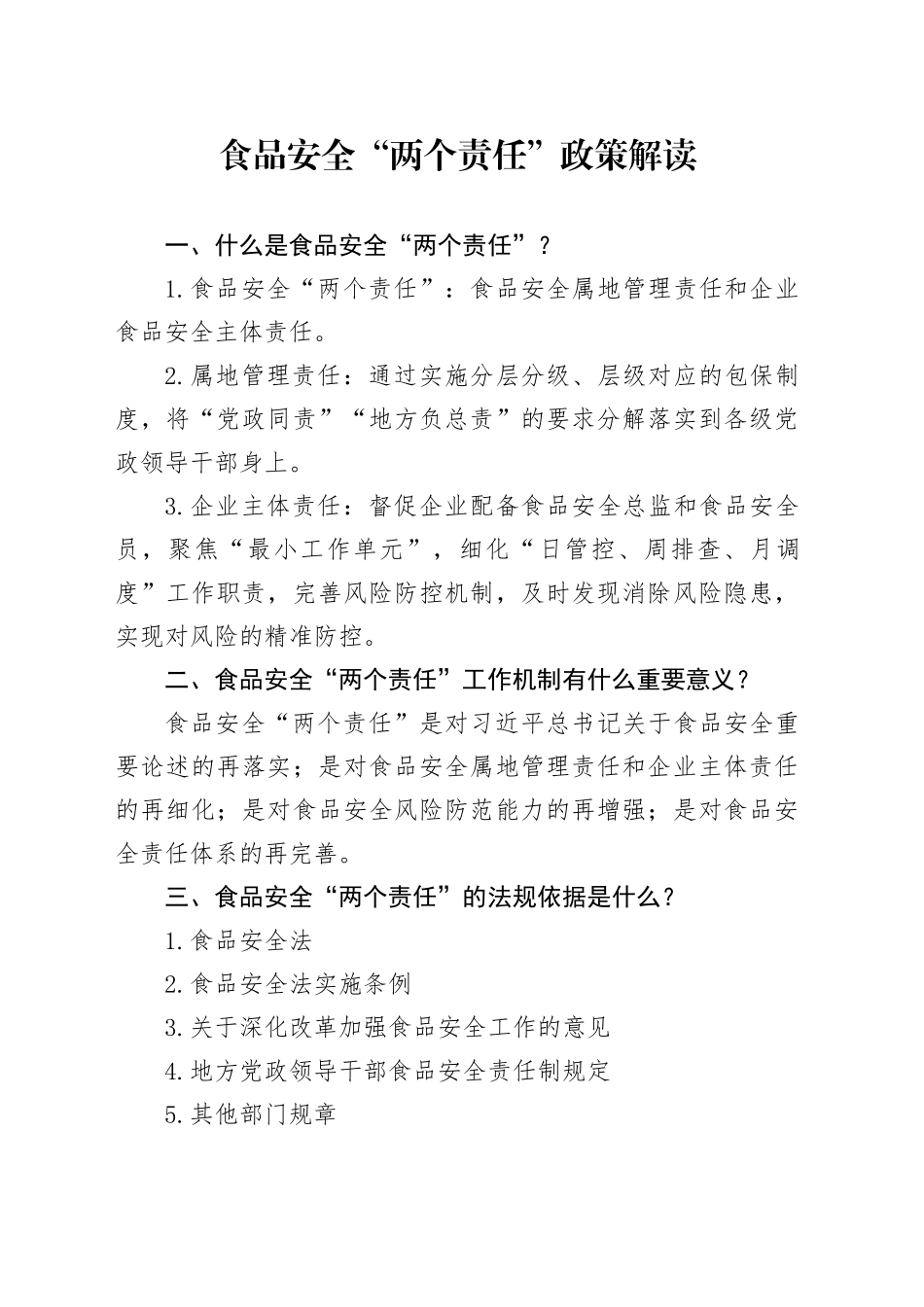 食品安全“两个责任”政策解读

一、什么是食品安全“两个责任”？

1.食品安全“两个责任”：食品安全属地管理责任和企业食品安全主体责任。

2.属地管理责任：通过实施分层分级、层级对应的包保制度，将“党政同责”“地方负总责”的要求分解落实到各级党政领导干部身上。

3.企业主体责任：督促企业配备食品安全总监和食品安全员，聚焦“最小工作单元”，细化“日管控、周排查、月调度”工作职责，完善风险防控机制，及时发现消除风险隐患，实现对风险的精准防控。

二、食品安全“两个责任”工作机制有什么重要意义？

食品安全“两个责任”是对习近平总书记关于食品安全重要论述的再落实；是对食品安全属地管理责任和企业主体责任的再细化；是对食品安全风险防范能力的再增强；是对食品安全责任体系的再完善。

三、食品安全“两个责任”的法规依据是什么？

1.食品安全法

2.食品安全法实施条例

3.关于深化改革加强食品安全工作的意见

4.地方党政领导干部食品安全责任制规定

5.其他部门规章